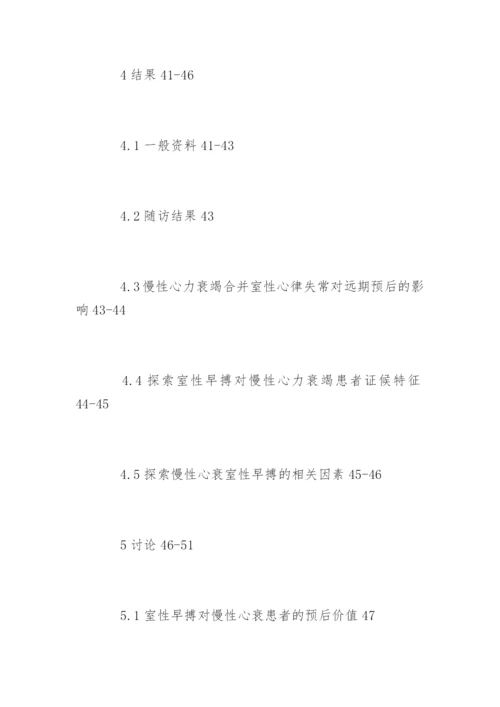 4 结果 41-46

4.1 一般资料 41-43

4.2 随访结果 43

4.3 慢性心力衰竭合并室性心律失常对远期预后的影响 43-44

4.4 探索室性早搏对慢性心力衰竭患者证候特征 44-45

4.5 探索慢性心衰室性早搏的相关因素 45-46

5 讨论 46-51

5.1 室性早搏对慢性心衰患者的预后价值 47